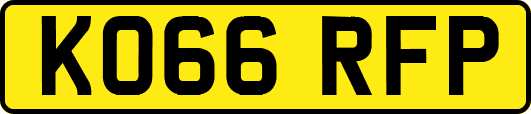 KO66 RFP